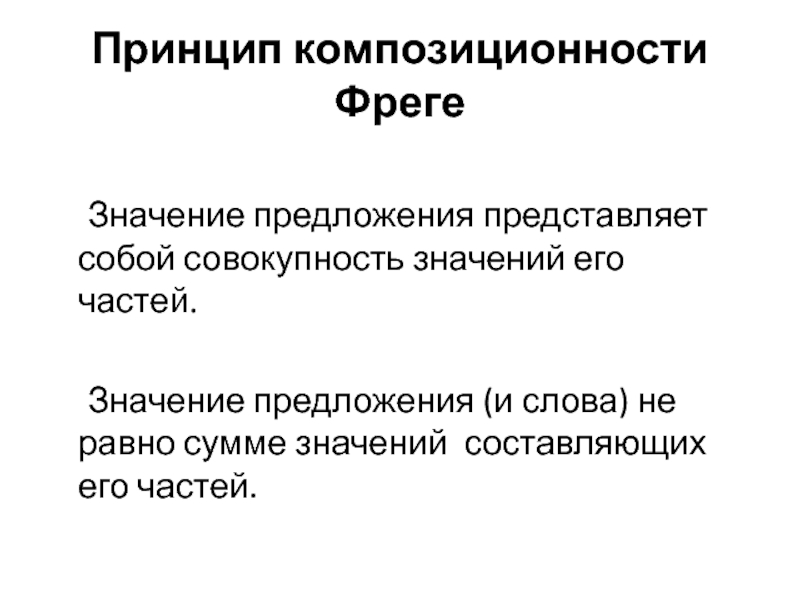 Принцип композиционности Фреге

Значение предложения представляет собой совокупность значений его частей.

Значение предложения (и слова) не равно сумме значений составляющих его частей.